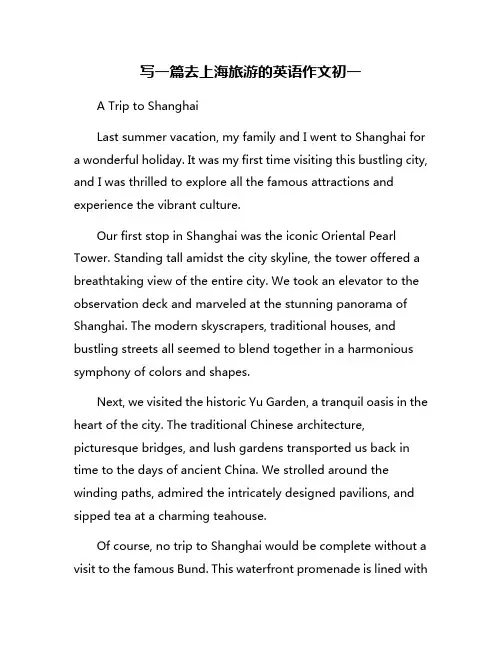 写一篇去上海旅游的英语作文初一

A Trip to Shanghai

Last summer vacation, my family and I went to Shanghai for a wonderful holiday. It was my first time visiting this bustling city, and I was thrilled to explore all the famous attractions and experience the vibrant culture.

Our first stop in Shanghai was the iconic Oriental Pearl Tower. Standing tall amidst the city skyline, the tower offered a breathtaking view of the entire city. We took an elevator to the observation deck and marveled at the stunning panorama of Shanghai. The modern skyscrapers, traditional houses, and bustling streets all seemed to blend together in a harmonious symphony of colors and shapes.

Next, we visited the historic Yu Garden, a tranquil oasis in the heart of the city. The traditional Chinese architecture, picturesque bridges, and lush gardens transported us back in time to the days of ancient China. We strolled around the winding paths, admired the intricately designed pavilions, and sipped tea at a charming teahouse.

Of course, no trip to Shanghai would be complete without a visit to the famous Bund. This waterfront promenade is lined with